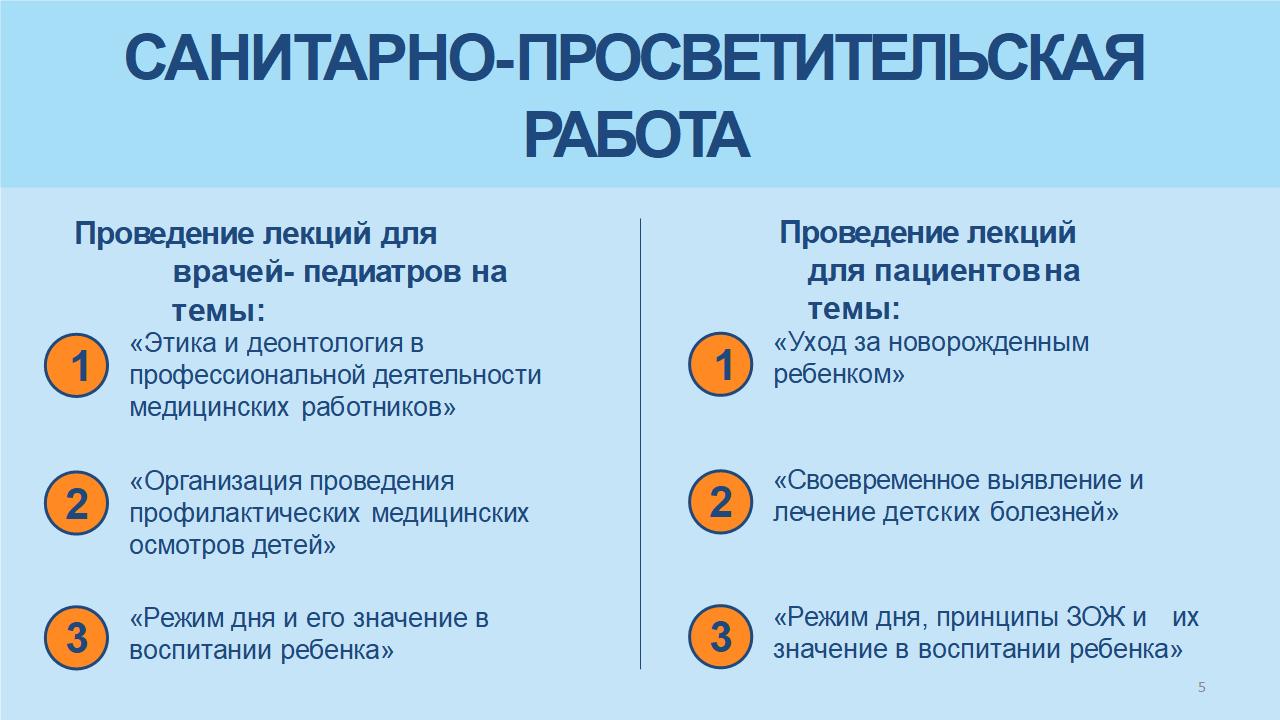 САНИТАРНО-ПРОСВЕТИТЕЛЬСКАЯ РАБОТА

Проведение лекций для врачей- педиатров на темы:

1 «Этика и деонтология в профессиональной деятельности медицинских работников»

2 «Организация проведения профилактических медицинских осмотров детей»

3 «Режим дня и его значение в воспитании ребенка»

Проведение лекций для пациентов на темы:

1 «Уход за новорожденным ребенком»

2 «Своевременное выявление и лечение детских болезней»

3 «Режим дня, принципы ЗОЖ и их значение в воспитании ребенка»

5